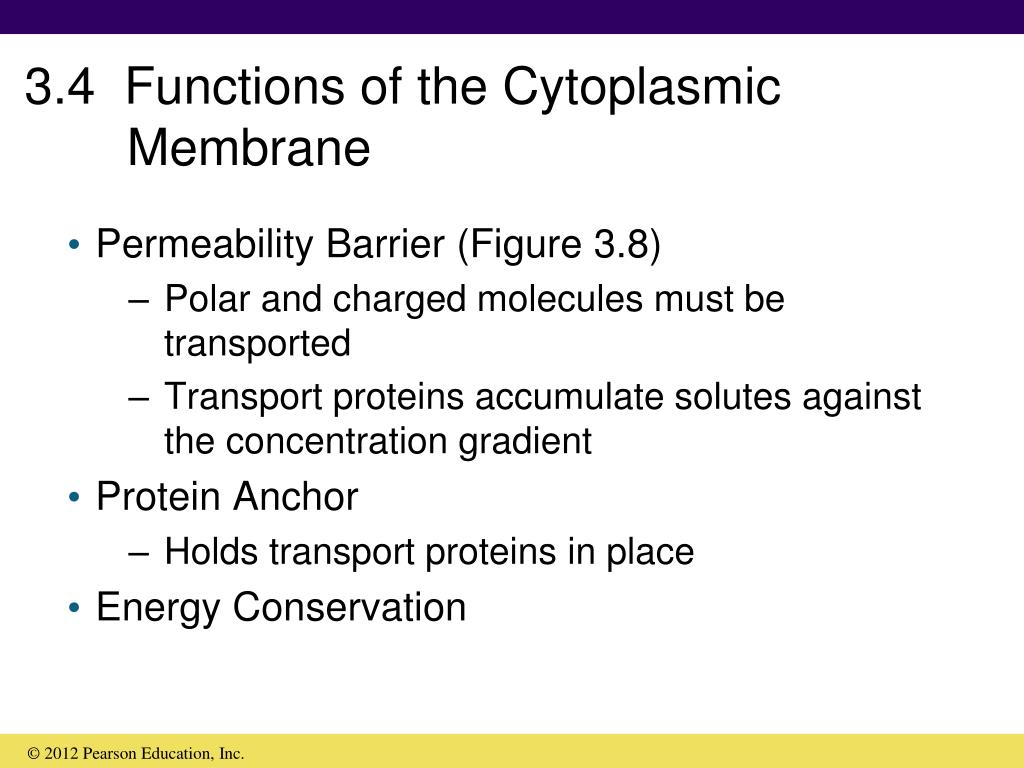 3.4 Functions of the Cytoplasmic Membrane

• Permeability Barrier (Figure 3.8)
– Polar and charged molecules must be transported
– Transport proteins accumulate solutes against the concentration gradient
• Protein Anchor
– Holds transport proteins in place
• Energy Conservation

© 2012 Pearson Education, Inc.